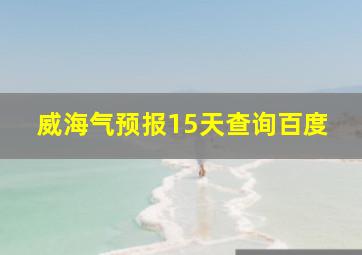 威海气预报15天查询百度